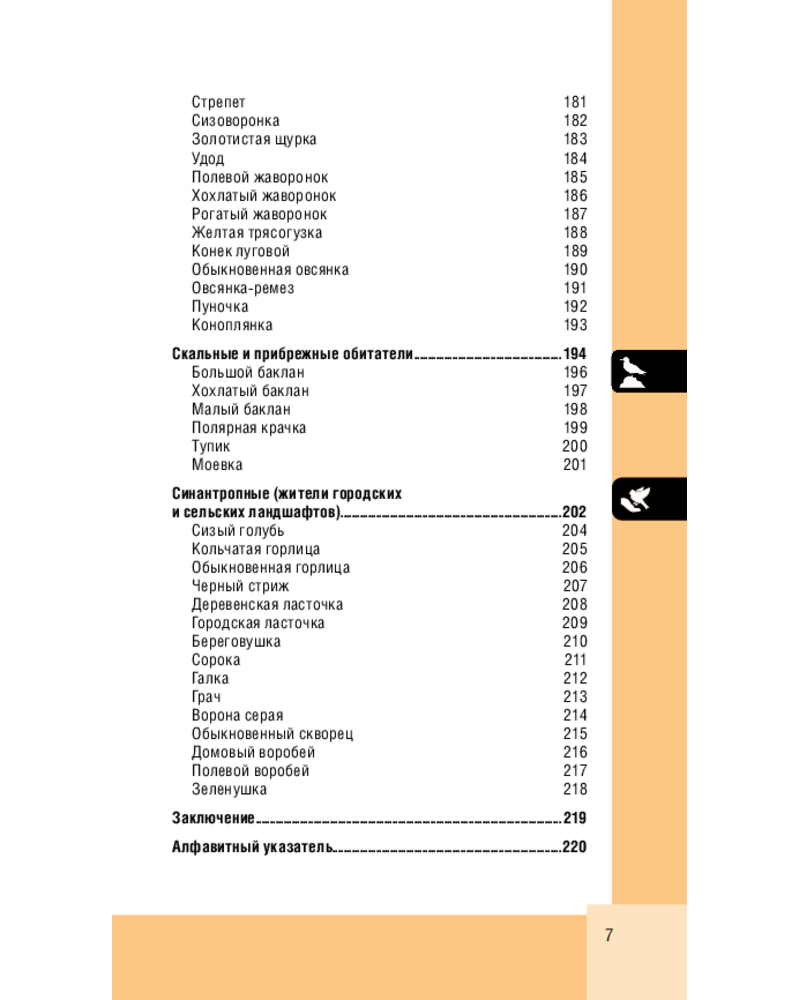 Стрепет 181
Сизоворонка 182
Золотистая щурка 183
Удод 184
Полевой жаворонок 185
Хохлатый жаворонок 186
Рогатый жаворонок 187
Желтая трясогузка 188
Конек луговой 189
Обыкновенная овсянка 190
Овсянка-ремез 191
Пуночка 192
Коноплянка 193

Скальные и прибрежные обитатели 194
Большой баклан 196
Хохлатый баклан 197
Малый баклан 198
Полярная крачка 199
Тупик 200
Моевка 201

Синантропные (жители городских и сельских ландшафтов) 202
Сизый голубь 204
Кольчатая горлица 205
Обыкновенная горлица 206
Черный стриж 207
Деревенская ласточка 208
Городская ласточка 209
Береговушка 210
Сорока 211
Галка 212
Грач 213
Ворона серая 214
Обыкновенный скворец 215
Домовый воробей 216
Полевой воробей 217
Зеленушка 218

Заключение 219

Алфавитный указатель 220

7